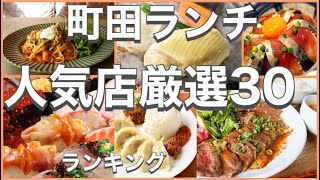 町田ランチ
人気店厳選30
ランキング